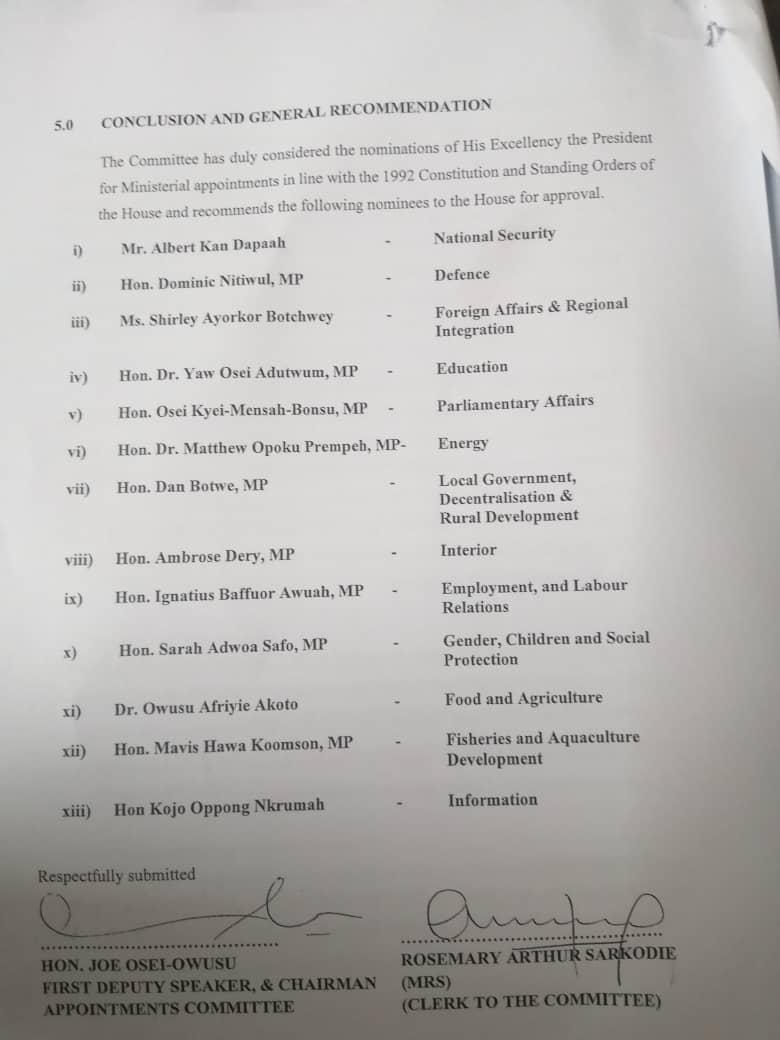 5.0 CONCLUSION AND GENERAL RECOMMENDATION

The Committee has duly considered the nominations of His Excellency the President for Ministerial appointments in line with the 1992 Constitution and Standing Orders of the House and recommends the following nominees to the House for approval.

i) Mr. Albert Kan Dapaah - National Security

ii) Hon. Dominic Nitiwul, MP - Defence

iii) Ms. Shirley Ayorkor Botchwey - Foreign Affairs & Regional Integration

iv) Hon. Dr. Yaw Osei Adutwum, MP - Education

v) Hon. Osei Kyei-Mensah-Bonsu, MP - Parliamentary Affairs

vi) Hon. Dr. Matthew Opoku Prempeh, MP- Energy

vii) Hon. Dan Botwe, MP - Local Government, Decentralisation & Rural Development

viii) Hon. Ambrose Dery, MP - Interior

ix) Hon. Ignatius Baffuor Awuah, MP - Employment, and Labour Relations

x) Hon. Sarah Adwoa Safo, MP - Gender, Children and Social Protection

xi) Dr. Owusu Afriyie Akoto - Food and Agriculture

xii) Hon. Mavis Hawa Koomson, MP - Fisheries and Aquaculture Development

xiii) Hon Kojo Oppong Nkrumah - Information

Respectfully submitted

HON. JOE OSEI-OWUSU
FIRST DEPUTY SPEAKER, & CHAIRMAN
APPOINTMENTS COMMITTEE

ROSEMARY ARTHUR SARKODIE
(MRS)
(CLERK TO THE COMMITTEE)